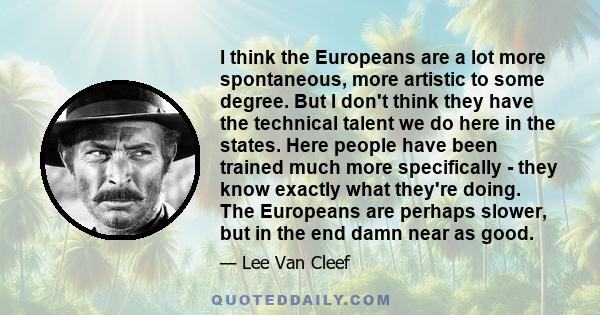 I think the Europeans are a lot more spontaneous, more artistic to some degree. But I don't think they have the technical talent we do here in the states. Here people have been trained much more specifically - they know exactly what they're doing. The Europeans are perhaps slower, but in the end damn near as good.

— Lee Van Cleef

QUOTEDDAILY.COM